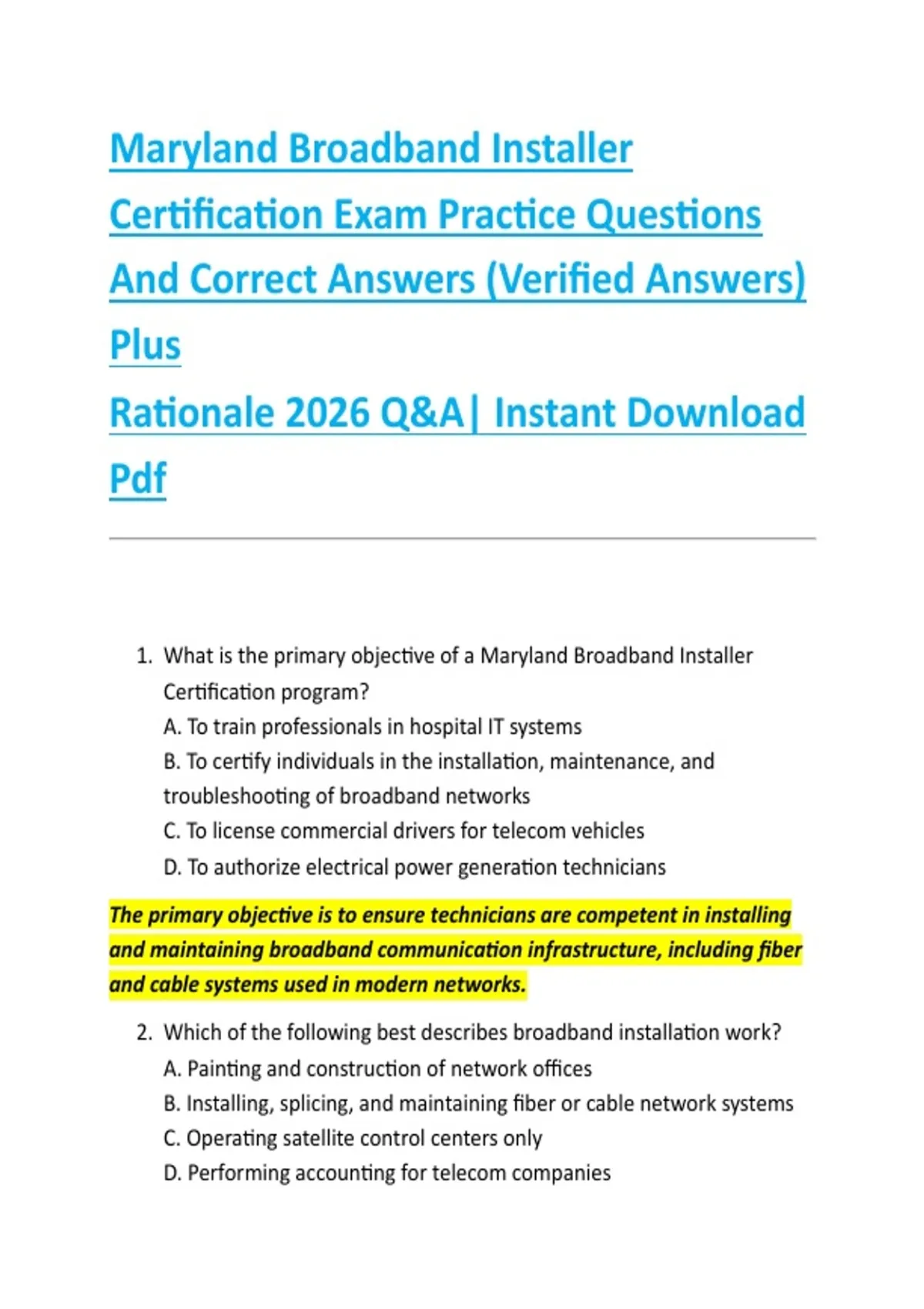 Maryland Broadband Installer Certification Exam Practice Questions And Correct Answers (Verified Answers) Plus
Rationale 2026 Q&A| Instant Download Pdf

1. What is the primary objective of a Maryland Broadband Installer Certification program?
A. To train professionals in hospital IT systems
B. To certify individuals in the installation, maintenance, and troubleshooting of broadband networks
C. To license commercial drivers for telecom vehicles
D. To authorize electrical power generation technicians

The primary objective is to ensure technicians are competent in installing and maintaining broadband communication infrastructure, including fiber and cable systems used in modern networks.

2. Which of the following best describes broadband installation work?
A. Painting and construction of network offices
B. Installing, splicing, and maintaining fiber or cable network systems
C. Operating satellite control centers only
D. Performing accounting for telecom companies